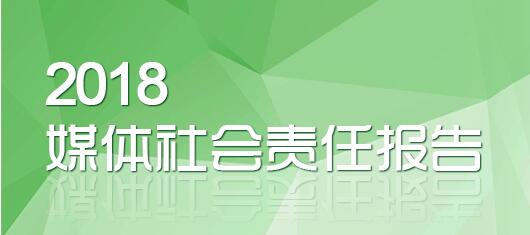 2018
媒体社会责任报告